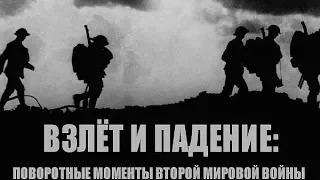 ВЗЛЁТ И ПАДЕНИЕ:

ПОВОРОТНЫЕ МОМЕНТЫ ВТОРОЙ МИРОВОЙ ВОЙНЫ